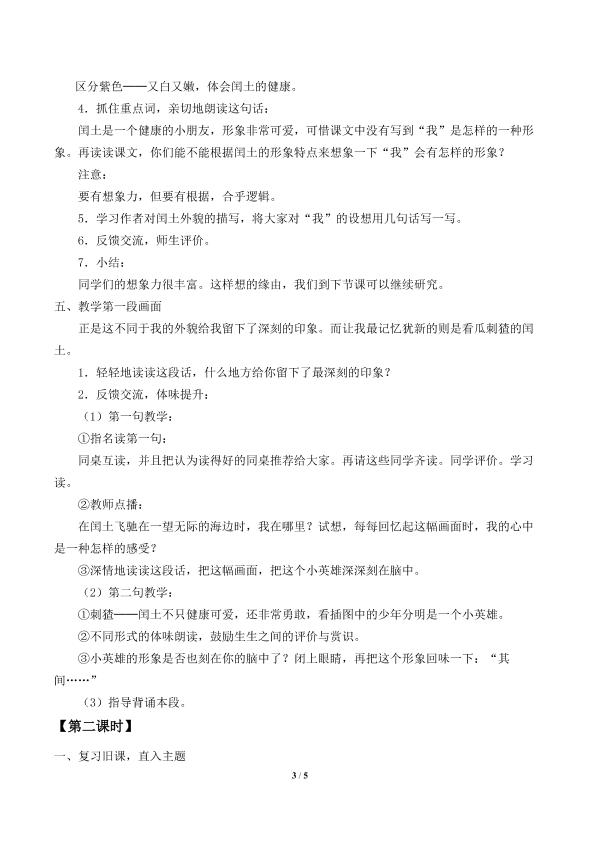 区分紫色——又白又嫩，体会闰土的健康。

4．抓住重点词，亲切地朗读这句话：

闰土是一个健康的小朋友，形象非常可爱，可惜课文中没有写到“我”是怎样的一种形象。再读读课文，你们能不能根据闰土的形象特点来想象一下“我”会有怎样的形象？

注意：

要有想象力，但要有根据，合乎逻辑。

5．学习作者对闰土外貌的描写，将大家对“我”的设想用几句话写一写。

6．反馈交流，师生评价。

7．小结：

同学们的想象力很丰富。这样想的缘由，我们到下节课可以继续研究。

五、教学第一段画面

正是这不同于我的外貌给我留下了深刻的印象。而让我最记忆犹新的则是看瓜刺猹的闰土。

1．轻轻地读读这段话，什么地方给你留下了最深刻的印象？

2．反馈交流，体味提升：

（1）第一句教学：

①指名读第一句：

同桌互读，并且把认为读得好的同桌推荐给大家。再请这些同学齐读。同学评价。学习读。

②教师点播：

在闰土飞驰在一望无际的海边时，我在哪里？试想，每每回忆起这幅画面时，我的心中是一种怎样的感受？

③深情地读读这段话，把这幅画面，把这个小英雄深深刻在脑中。

（2）第二句教学：

①刺猹——闰土不只健康可爱，还非常勇敢，看插图中的少年分明是一个小英雄。

②不同形式的体味朗读，鼓励生生之间的评价与赏识。

③小英雄的形象是否也刻在你的脑中了？闭上眼睛，再把这个形象回味一下：“其间……”

（3）指导背诵本段。

【第二课时】

一、复习旧课，直入主题

3 / 5